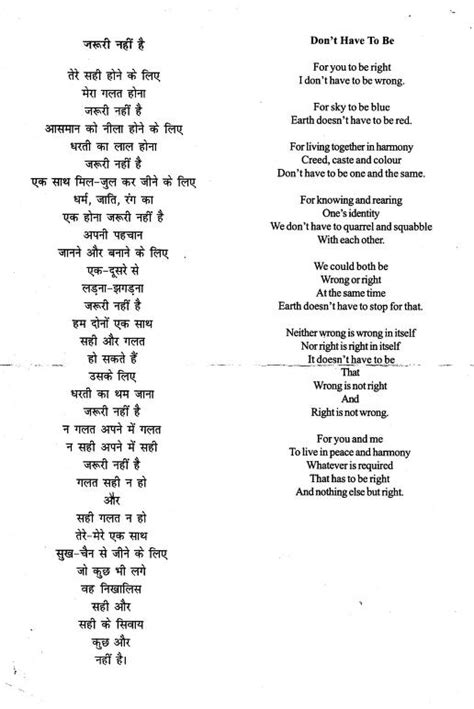 जरूरी नहीं है

तेरे सही होने के लिए
मेरा गलत होना
जरूरी नहीं है
आसमान को नीला होने के लिए
धरती का लाल होना
जरूरी नहीं है
एक साथ मिल-जुल कर जीने के लिए
धर्म, जाति, रंग का
एक होना जरूरी नहीं है
अपनी पहचान
जानने और बनाने के लिए
एक-दूसरे से
लड़ना-झगड़ना
जरूरी नहीं है
हम दोनों एक साथ
सही और गलत
हो सकते हैं
उसके लिए
धरती का थम जाना
जरूरी नहीं है
न गलत अपने में गलत
न सही अपने में सही
जरूरी नहीं है
गलत सही न हो
और
सही गलत न हो
तेरे-मेरे एक साथ
सुख-चैन से जीने के लिए
जो कुछ भी लगे
वह निखालिस
सही और
सही के सिवाय
कुछ और
नहीं है।

Don't Have To Be

For you to be right
I don't have to be wrong.

For sky to be blue
Earth doesn't have to be red.

For living together in harmony
Creed, caste and colour
Don't have to be one and the same.

For knowing and rearing
One's identity
We don't have to quarrel and squabble
With each other.

We could both be
Wrong or right
At the same time
Earth doesn't have to stop for that.

Neither wrong is wrong in itself
Nor right is right in itself
It doesn't have to be
That
Wrong is not right
And
Right is not wrong.

For you and me
To live in peace and harmony
Whatever is required
That has to be right
And nothing else but right.